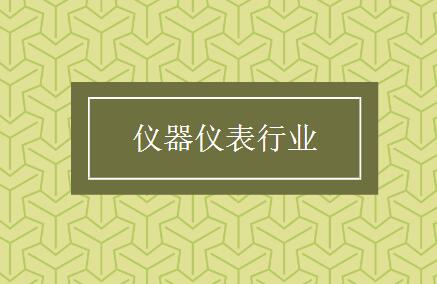 仪器仪表行业